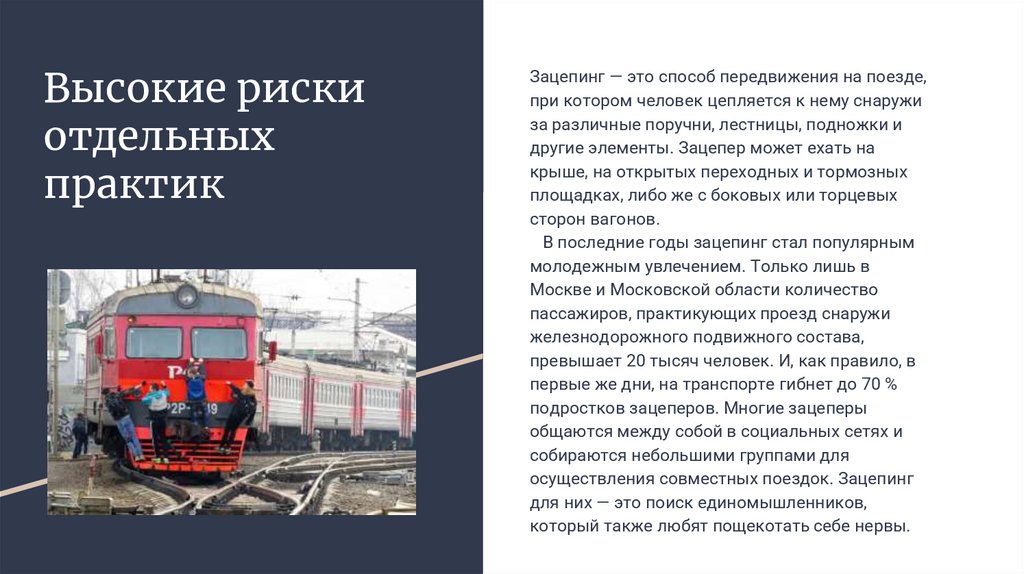 Высокие риски отдельных практик

Зацепинг — это способ передвижения на поезде, при котором человек цепляется к нему снаружи за различные поручни, лестницы, подножки и другие элементы. Зацепер может ехать на крыше, на открытых переходных и тормозных площадках, либо же с боковых или торцевых сторон вагонов.

В последние годы зацепинг стал популярным молодежным увлечением. Только лишь в Москве и Московской области количество пассажиров, практикующих проезд снаружи железнодорожного подвижного состава, превышает 20 тысяч человек. И, как правило, в первые же дни, на транспорте гибнет до 70 % подростков зацеперов. Многие зацеперы общаются между собой в социальных сетях и собираются небольшими группами для осуществления совместных поездок. Зацепинг для них — это поиск единомышленников, который также любят пощекотать себе нервы.